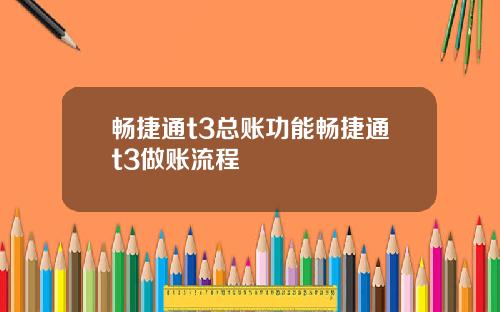 畅捷通t3总账功能畅捷通t3做账流程